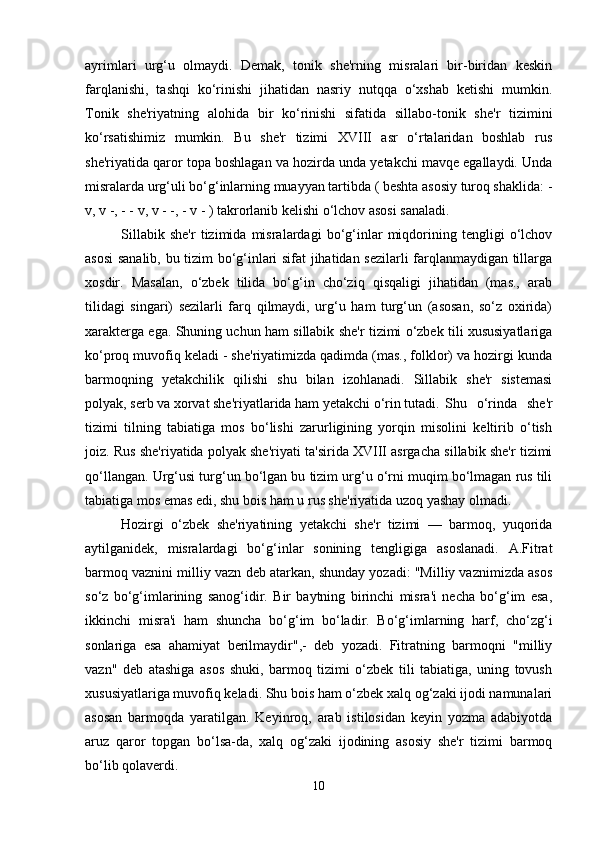 ayrimlari urg‘u olmaydi. Demak, tonik she'rning misralari bir-biridan keskin farqlanishi, tashqi ko‘rinishi jihatidan nasriy nutqqa o‘xshab ketishi mumkin. Tonik she'riyatning alohida bir ko‘rinishi sifatida sillabo-tonik she'r tizimini ko‘rsatishimiz mumkin. Bu she'r tizimi XVIII asr o‘rtalaridan boshlab rus she'riyatida qaror topa boshlagan va hozirda unda yetakchi mavqe egallaydi. Unda misralarda urg‘uli bo‘g‘inlarning muayyan tartibda ( beshta asosiy turoq shaklida: - v, v -, - - v, v - -, - v - ) takrorlanib kelishi o‘lchov asosi sanaladi.

Sillabik she'r tizimida misralardagi bo‘g‘inlar miqdorining tengligi o‘lchov asosi sanalib, bu tizim bo‘g‘inlari sifat jihatidan sezilarli farqlanmaydigan tillarga xosdir. Masalan, o‘zbek tilida bo‘g‘in cho‘ziq qisqaligi jihatidan (mas., arab tilidagi singari) sezilarli farq qilmaydi, urg‘u ham turg‘un (asosan, so‘z oxirida) xarakterga ega. Shuning uchun ham sillabik she'r tizimi o‘zbek tili xususiyatlariga ko‘proq muvofiq keladi - she'riyatimizda qadimda (mas., folklor) va hozirgi kunda barmoqning yetakchilik qilishi shu bilan izohlanadi. Sillabik she'r sistemasi polyak, serb va xorvat she'riyatlarida ham yetakchi o‘rin tutadi. Shu o‘rinda she'r tizimi tilning tabiatiga mos bo‘lishi zarurligining yorqin misolini keltirib o‘tish joiz. Rus she'riyatida polyak she'riyati ta'sirida XVIII asrgacha sillabik she'r tizimi qo‘llangan. Urg‘usi turg‘un bo‘lgan bu tizim urg‘u o‘rni muqim bo‘lmagan rus tili tabiatiga mos emas edi, shu bois ham u rus she'riyatida uzoq yashay olmadi.

Hozirgi o‘zbek she'riyatining yetakchi she'r tizimi — barmoq, yuqorida aytilganidek, misralardagi bo‘g‘inlar sonining tengligiga asoslanadi. A.Fitrat barmoq vaznini milliy vazn deb atarkan, shunday yozadi: "Milliy vaznimizda asos so‘z bo‘g‘imlarining sanog‘idir. Bir baytning birinchi misra'i necha bo‘g‘im esa, ikkinchi misra'i ham shuncha bo‘g‘im bo‘ladir. Bo‘g‘imlarning harf, cho‘zg‘i sonlariga esa ahamiyat berilmaydir",- deb yozadi. Fitratning barmoqni "milliy vazn" deb atashiga asos shuki, barmoq tizimi o‘zbek tili tabiatiga, uning tovush xususiyatlariga muvofiq keladi. Shu bois ham o‘zbek xalq og‘zaki ijodi namunalari asosan barmoqda yaratilgan. Keyinroq, arab istilosidan keyin yozma adabiyotda aruz qaror topgan bo‘lsa-da, xalq og‘zaki ijodining asosiy she'r tizimi barmoq bo‘lib qolaverdi.

10